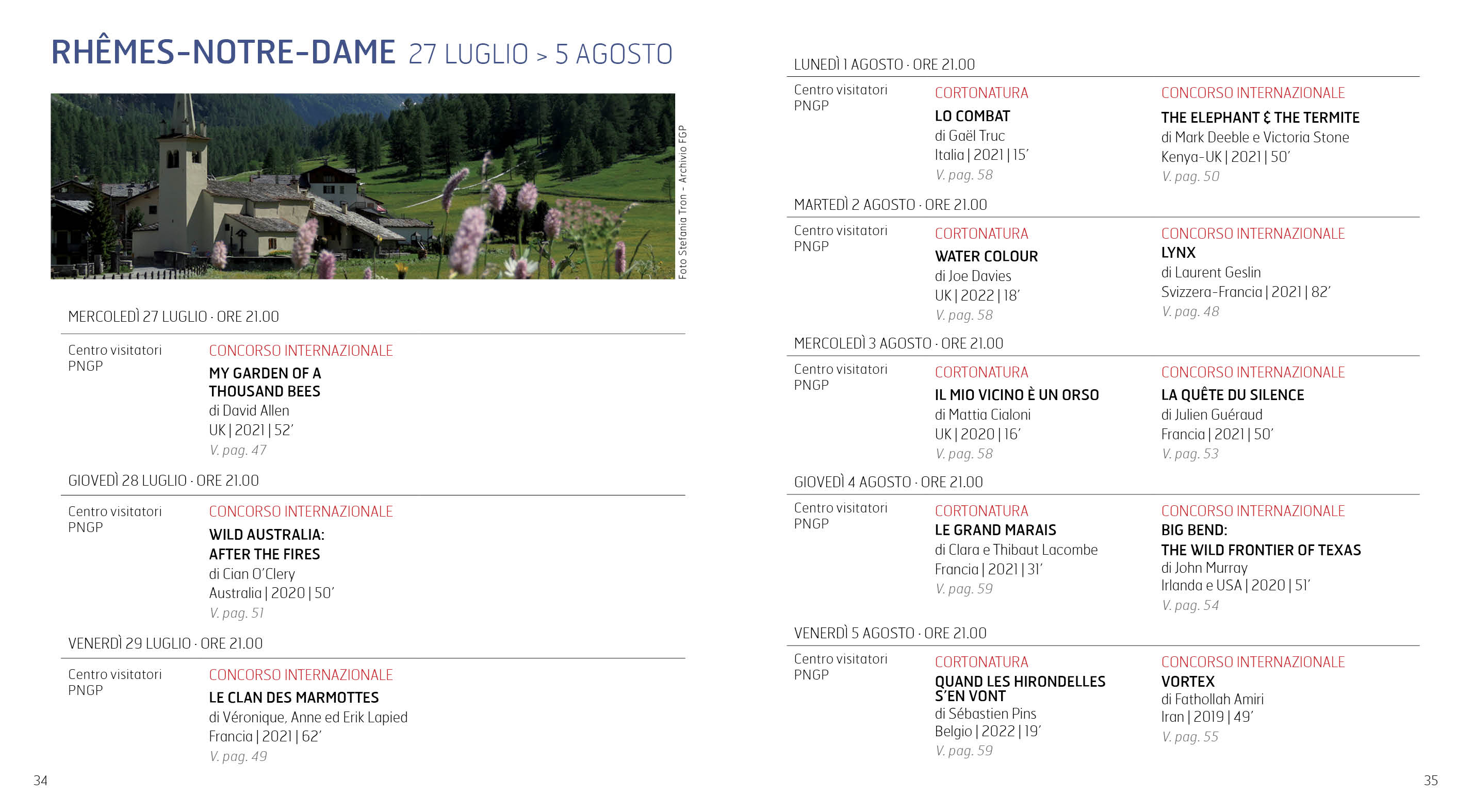 RHÊMES-NOTRE-DAME 27 LUGLIO > 5 AGOSTO

Foto Stefania Tron - Archivio FGP

MERCOLEDÌ 27 LUGLIO · ORE 21.00

Centro visitatori
PNGP

CONCORSO INTERNAZIONALE
MY GARDEN OF A THOUSAND BEES
di David Allen
UK | 2021 | 52'
V. pag. 47

GIOVEDÌ 28 LUGLIO · ORE 21.00

Centro visitatori
PNGP

CONCORSO INTERNAZIONALE
WILD AUSTRALIA:
AFTER THE FIRES
di Cian O'Clery
Australia | 2020 | 50'
V. pag. 51

VENERDÌ 29 LUGLIO · ORE 21.00

Centro visitatori
PNGP

CONCORSO INTERNAZIONALE
LE CLAN DES MARMOTTES
di Véronique, Anne ed Erik Lapied
Francia | 2021 | 62'
V. pag. 49

34

LUNEDÌ 1 AGOSTO · ORE 21.00

Centro visitatori
PNGP

CORTONATURA
LO COMBAT
di Gaël Truc
Italia | 2021 | 15'
V. pag. 58

CONCORSO INTERNAZIONALE
THE ELEPHANT & THE TERMITE
di Mark Deeble e Victoria Stone
Kenya-UK | 2021 | 50'
V. pag. 50

MARTEDÌ 2 AGOSTO · ORE 21.00

Centro visitatori
PNGP

CORTONATURA
WATER COLOUR
di Joe Davies
UK | 2022 | 18'
V. pag. 58

CONCORSO INTERNAZIONALE
LYNX
di Laurent Geslin
Svizzera-Francia | 2021 | 82'
V. pag. 48

MERCOLEDÌ 3 AGOSTO · ORE 21.00

Centro visitatori
PNGP

CORTONATURA
IL MIO VICINO È UN ORSO
di Mattia Cialoni
UK | 2020 | 16'
V. pag. 58

CONCORSO INTERNAZIONALE
LA QUÊTE DU SILENCE
di Julien Guéraud
Francia | 2021 | 50'
V. pag. 53

GIOVEDÌ 4 AGOSTO · ORE 21.00

Centro visitatori
PNGP

CORTONATURA
LE GRAND MARAIS
di Clara e Thibaut Lacombe
Francia | 2021 | 31'
V. pag. 59

CONCORSO INTERNAZIONALE
BIG BEND:
THE WILD FRONTIER OF TEXAS
di John Murray
Irlanda e USA | 2020 | 51'
V. pag. 54

VENERDÌ 5 AGOSTO · ORE 21.00

Centro visitatori
PNGP

CORTONATURA
QUAND LES HIRONDELLES S'EN VONT
di Sébastien Pins
Belgio | 2022 | 19'
V. pag. 59

CONCORSO INTERNAZIONALE
VORTEX
di Fathollah Amiri
Iran | 2019 | 49'
V. pag. 55

35